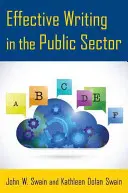 Effective Writing in the Public Sector

A B C D E F

John W. Swain and Kathleen Dolan Swain